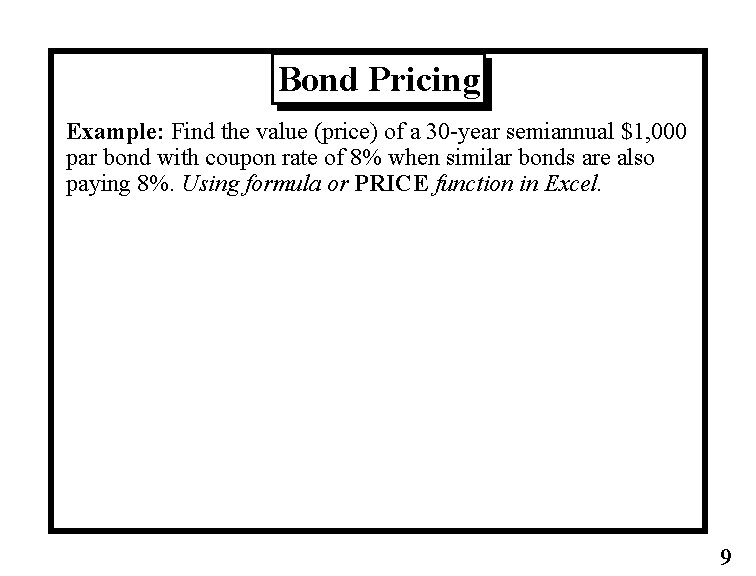 Bond Pricing

Example: Find the value (price) of a 30-year semiannual $1,000 par bond with coupon rate of 8% when similar bonds are also paying 8%. Using formula or PRICE function in Excel.

9